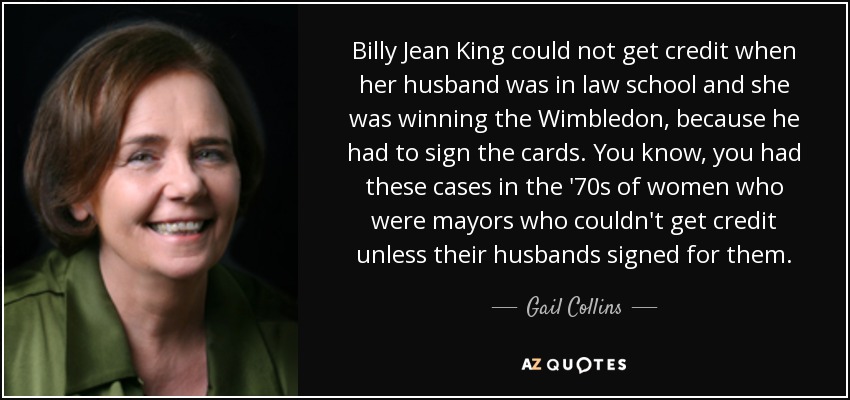 Billy Jean King could not get credit when her husband was in law school and she was winning the Wimbledon, because he had to sign the cards. You know, you had these cases in the '70s of women who were mayors who couldn't get credit unless their husbands signed for them.

— Gail Collins —

AZ QUOTES